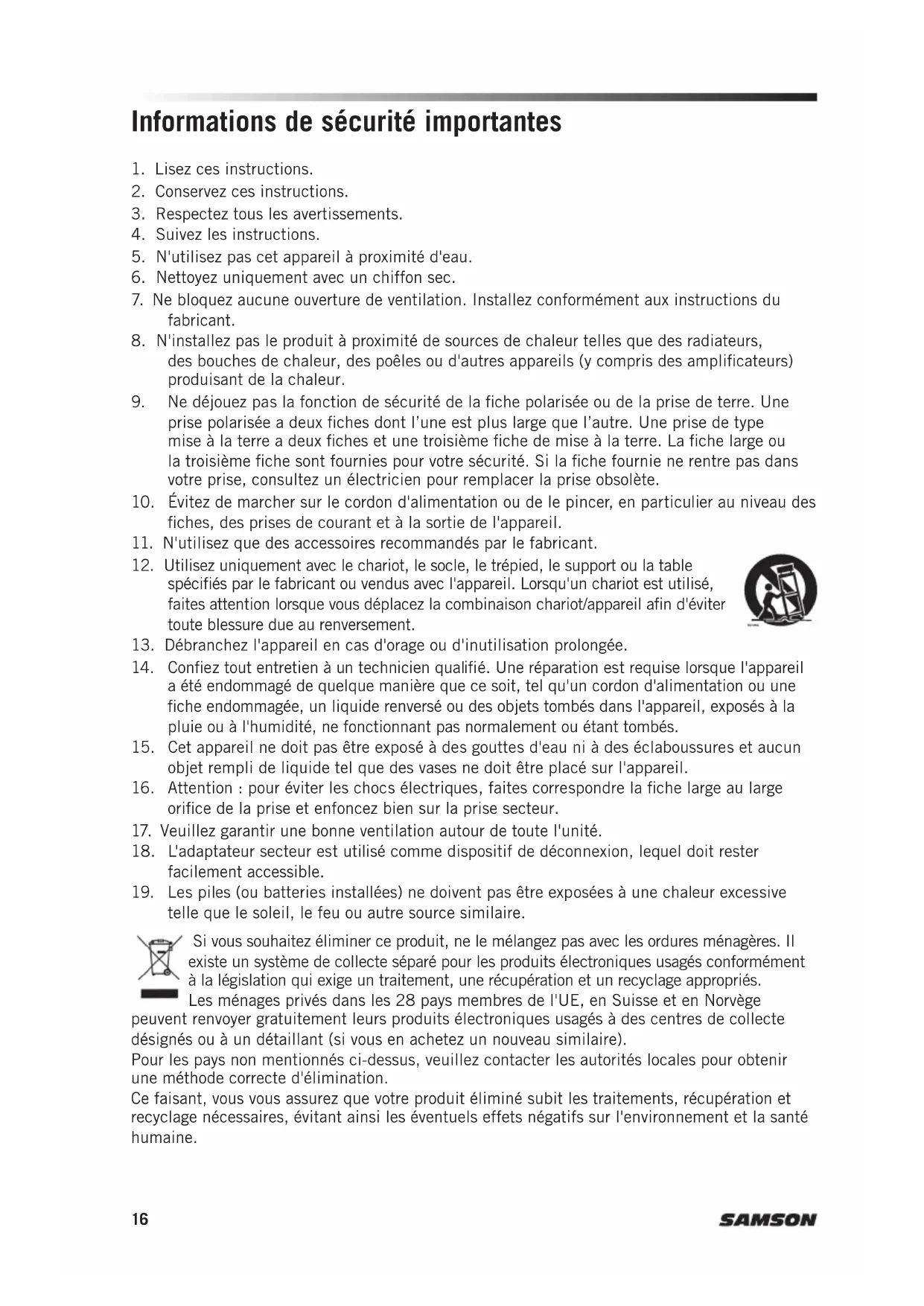 Informations de sécurité importantes

1. Lisez ces instructions.
2. Conservez ces instructions.
3. Respectez tous les avertissements.
4. Suivez les instructions.
5. N'utilisez pas cet appareil à proximité d'eau.
6. Nettoyez uniquement avec un chiffon sec.
7. Ne bloquez aucune ouverture de ventilation. Installez conformément aux instructions du fabricant.
8. N'installez pas le produit à proximité de sources de chaleur telles que des radiateurs, des bouches de chaleur, des poêles ou d'autres appareils (y compris des amplificateurs) produisant de la chaleur.
9. Ne déjouez pas la fonction de sécurité de la fiche polarisée ou de la prise de terre. Une prise polarisée a deux fiches dont l'une est plus large que l'autre. Une prise de type mise à la terre a deux fiches et une troisième fiche de mise à la terre. La fiche large ou la troisième fiche sont fournies pour votre sécurité. Si la fiche fournie ne rentre pas dans votre prise, consultez un électricien pour remplacer la prise obsolète.
10. Évitez de marcher sur le cordon d'alimentation ou de le pincer, en particulier au niveau des fiches, des prises de courant et à la sortie de l'appareil.
11. N'utilisez que des accessoires recommandés par le fabricant.
12. Utilisez uniquement avec le chariot, le socle, le trépied, le support ou la table spécifiés par le fabricant ou vendus avec l'appareil. Lorsqu'un chariot est utilisé, faites attention lorsque vous déplacez la combinaison chariot/appareil afin d'éviter toute blessure due au renversement.
13. Débranchez l'appareil en cas d'orage ou d'inutilisation prolongée.
14. Confiez tout entretien à un technicien qualifié. Une réparation est requise lorsque l'appareil a été endommagé de quelque manière que ce soit, tel qu'un cordon d'alimentation ou une fiche endommagée, un liquide renversé ou des objets tombés dans l'appareil, exposés à la pluie ou à l'humidité, ne fonctionnant pas normalement ou étant tombés.
15. Cet appareil ne doit pas être exposé à des gouttes d'eau ni à des éclaboussures et aucun objet rempli de liquide tel que des vases ne doit être placé sur l'appareil.
16. Attention : pour éviter les chocs électriques, faites correspondre la fiche large au large orifice de la prise et enfoncez bien sur la prise secteur.
17. Veuillez garantir une bonne ventilation autour de toute l'unité.
18. L'adaptateur secteur est utilisé comme dispositif de déconnexion, lequel doit rester facilement accessible.
19. Les piles (ou batteries installées) ne doivent pas être exposées à une chaleur excessive telle que le soleil, le feu ou autre source similaire.

Si vous souhaitez éliminer ce produit, ne le mélangez pas avec les ordures ménagères. Il existe un système de collecte séparé pour les produits électroniques usagés conformément à la législation qui exige un traitement, une récupération et un recyclage appropriés.
Les ménages privés dans les 28 pays membres de l'UE, en Suisse et en Norvège peuvent renvoyer gratuitement leurs produits électroniques usagés à des centres de collecte désignés ou à un détaillant (si vous en achetez un nouveau similaire).
Pour les pays non mentionnés ci-dessus, veuillez contacter les autorités locales pour obtenir une méthode correcte d'élimination.
Ce faisant, vous vous assurez que votre produit éliminé subit les traitements, récupération et recyclage nécessaires, évitant ainsi les éventuels effets négatifs sur l'environnement et la santé humaine.

16
SAMSON